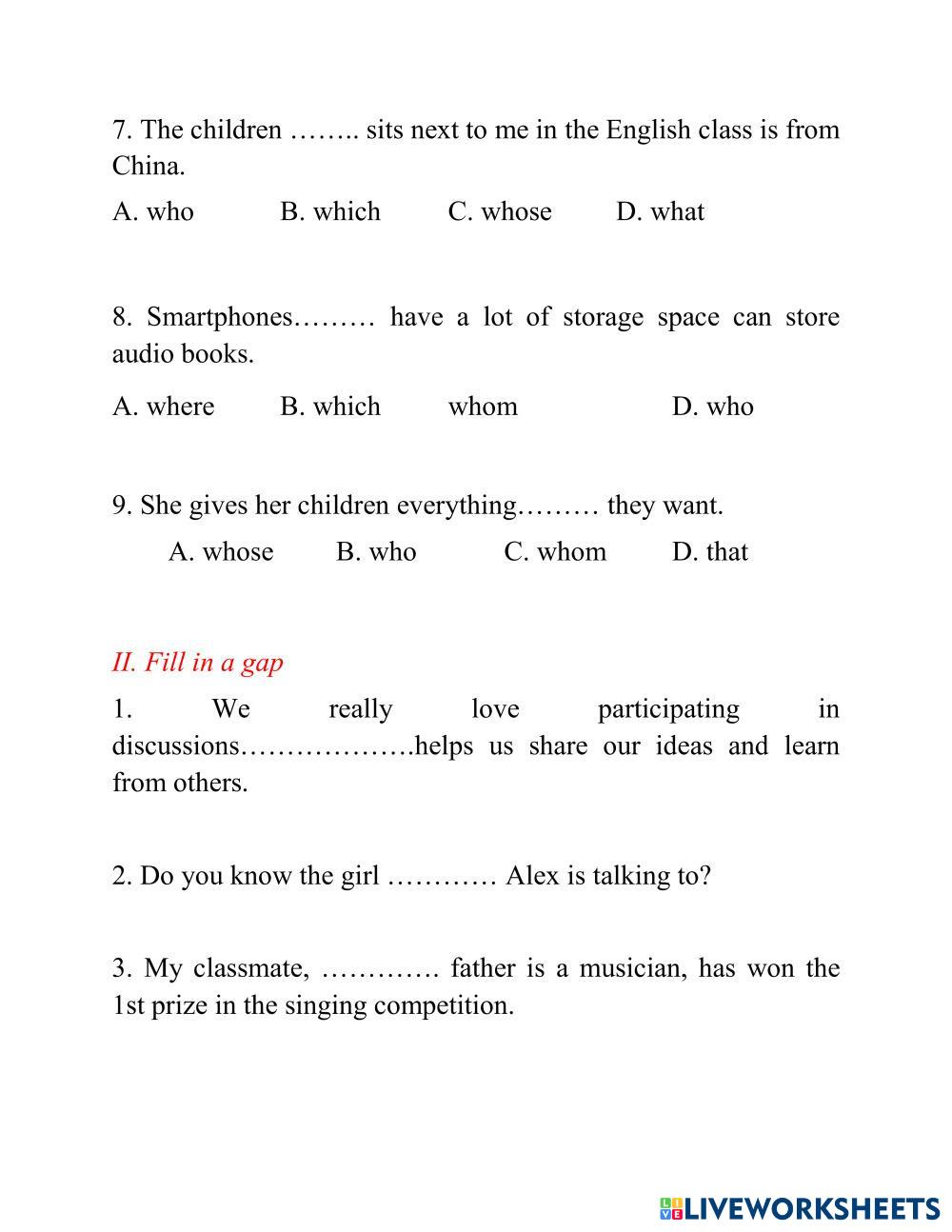 7. The children …….. sits next to me in the English class is from China.

A. who B. which C. whose D. what

8. Smartphones……… have a lot of storage space can store audio books.

A. where B. which whom D. who

9. She gives her children everything……… they want.

A. whose B. who C. whom D. that

II. Fill in a gap

1. We really love participating in discussions……………….helps us share our ideas and learn from others.

2. Do you know the girl ………… Alex is talking to?

3. My classmate, …………. father is a musician, has won the 1st prize in the singing competition.

LIVEWORKSHEETS